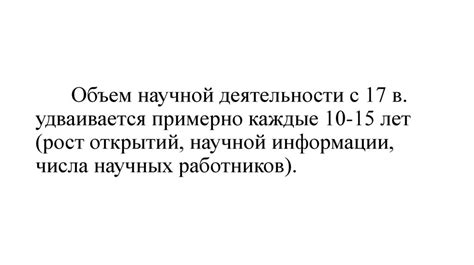 Объем научной деятельности с 17 в. удваивается примерно каждые 10-15 лет (рост открытий, научной информации, числа научных работников).